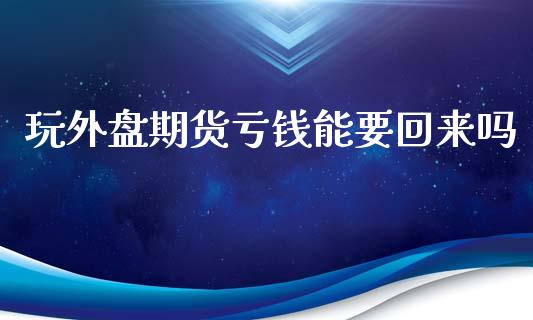 玩外盘期货亏钱能要回来吗